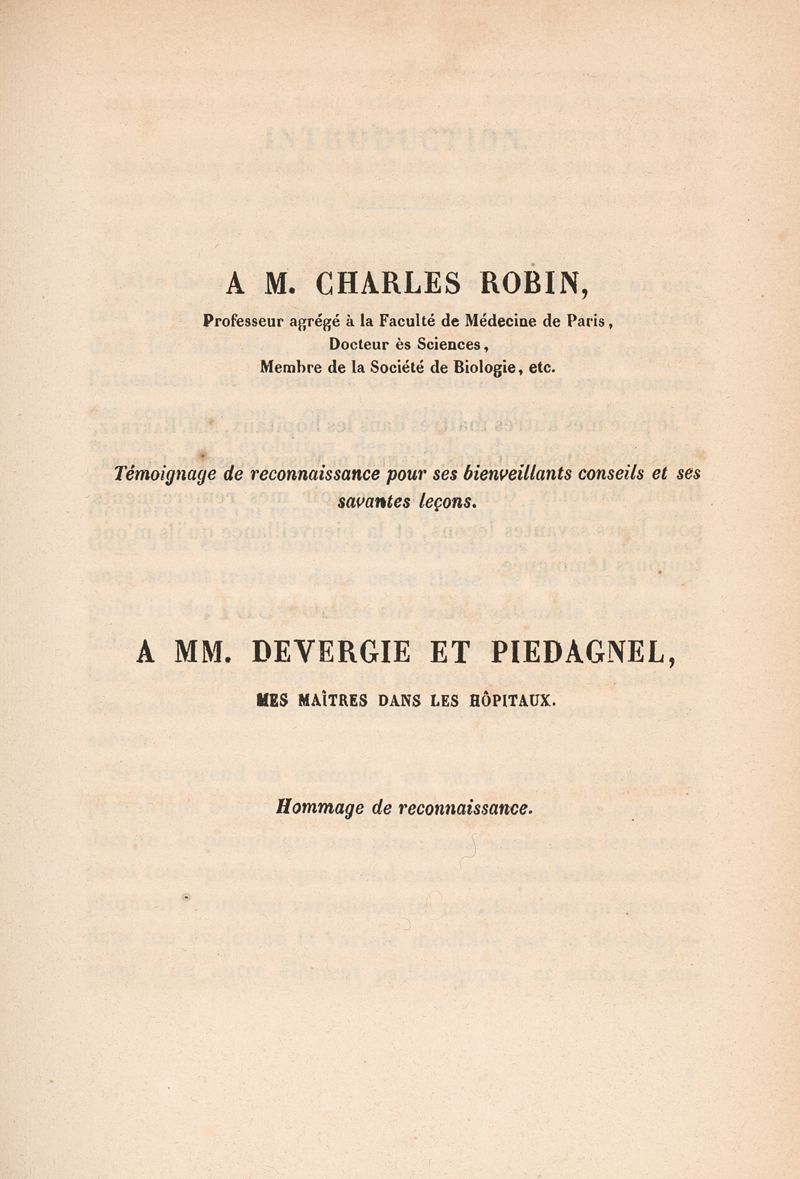 A M. CHARLES ROBIN,

Professeur agrégé à la Faculté de Médecine de Paris, Docteur ès Sciences, Membre de la Société de Biologie, etc.

Témoignage de reconnaissance pour ses bienveillants conseils et ses savantes leçons.

A MM. DEVERGIE ET PIEDAGNEL,

MES MAÎTRES DANS LES HÔPITAUX.

Hommage de reconnaissance.